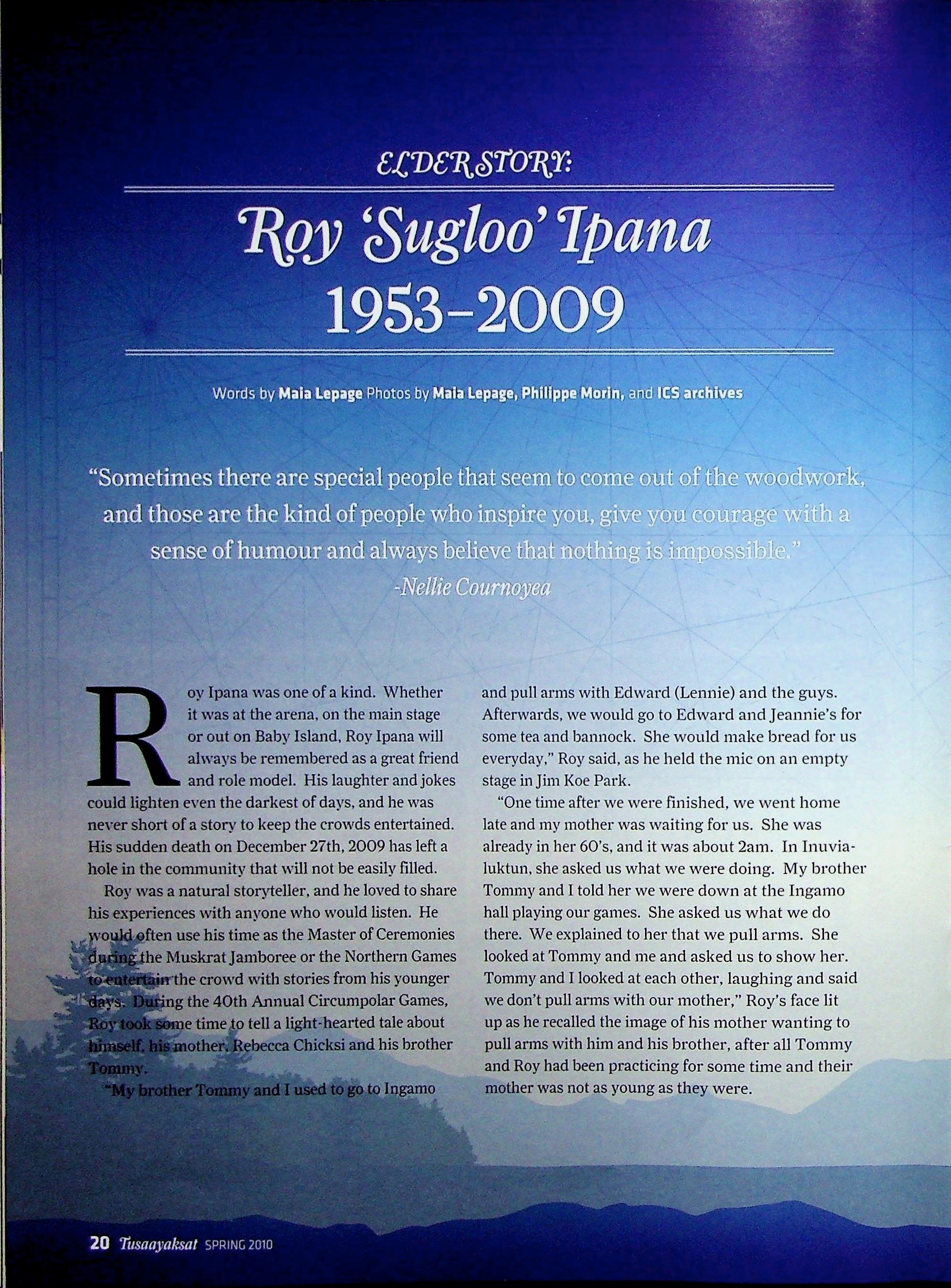 ELDER STORY:

Roy 'Sugloo' Ipana
1953-2009

Words by Maia Lepage Photos by Maia Lepage, Philippe Morin, and ICS archives

"Sometimes there are special people that seem to come out of the woodwork, and those are the kind of people who inspire you, give you courage with a sense of humour and always believe that nothing is impossible."
-Nellie Cournoyea

Roy Ipana was one of a kind. Whether it was at the arena, on the main stage or out on Baby Island, Roy Ipana will always be remembered as a great friend and role model. His laughter and jokes could lighten even the darkest of days, and he was never short of a story to keep the crowds entertained. His sudden death on December 27th, 2009 has left a hole in the community that will not be easily filled.

Roy was a natural storyteller, and he loved to share his experiences with anyone who would listen. He would often use his time as the Master of Ceremonies during the Muskrat Jamboree or the Northern Games to entertain the crowd with stories from his younger days. During the 40th Annual Circumpolar Games, Roy took some time to tell a light-hearted tale about himself, his mother, Rebecca Chicksi and his brother Tommy.

"My brother Tommy and I used to go to Ingamo and pull arms with Edward (Lennie) and the guys. Afterwards, we would go to Edward and Jeannie's for some tea and bannock. She would make bread for us everyday," Roy said, as he held the mic on an empty stage in Jim Koe Park.

"One time after we were finished, we went home late and my mother was waiting for us. She was already in her 60's, and it was about 2am. In Inuvialuktun, she asked us what we were doing. My brother Tommy and I told her we were down at the Ingamo hall playing our games. She asked us what we do there. We explained to her that we pull arms. She looked at Tommy and me and asked us to show her. Tommy and I looked at each other, laughing and said we don't pull arms with our mother," Roy's face lit up as he recalled the image of his mother wanting to pull arms with him and his brother, after all Tommy and Roy had been practicing for some time and their mother was not as young as they were.

20 Tusaayaksat SPRING 2010